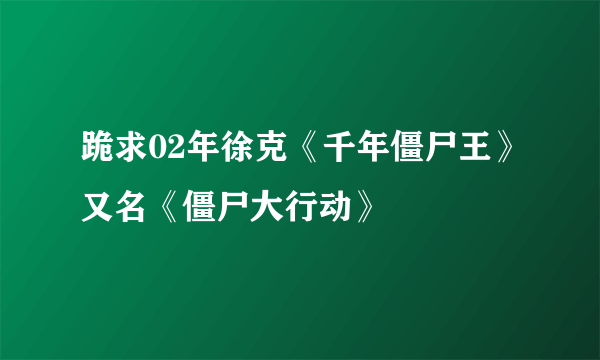 跪求02年徐克《千年僵尸王》又名《僵尸大行动》